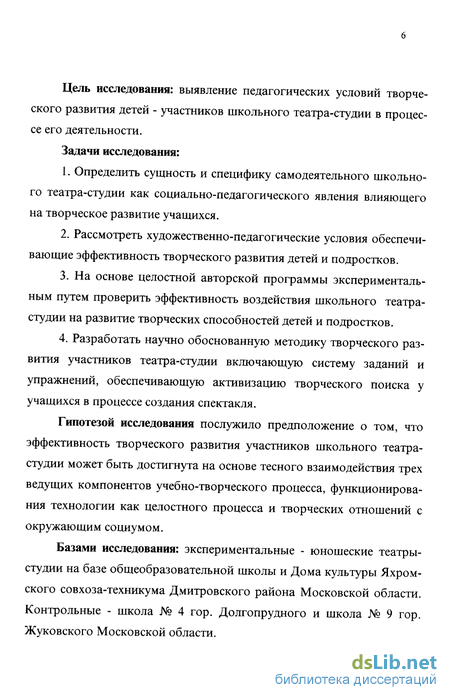 6

Цель исследования: выявление педагогических условий творческого развития детей - участников школьного театра-студии в процессе его деятельности.

Задачи исследования:

1. Определить сущность и специфику самодеятельного школьного театра-студии как социально-педагогического явления влияющего на творческое развитие учащихся.

2. Рассмотреть художественно-педагогические условия обеспечивающие эффективность творческого развития детей и подростков.

3. На основе целостной авторской программы экспериментальным путем проверить эффективность воздействия школьного театра-студии на развитие творческих способностей детей и подростков.

4. Разработать научно обоснованную методику творческого развития участников театра-студии включающую систему заданий и упражнений, обеспечивающую активизацию творческого поиска у учащихся в процессе создания спектакля.

Гипотезой исследования послужило предположение о том, что эффективность творческого развития участников школьного театра-студии может быть достигнута на основе тесного взаимодействия трех ведущих компонентов учебно-творческого процесса, функционирования технологии как целостного процесса и творческих отношений с окружающим социумом.

Базами исследования: экспериментальные - юношеские театры-студии на базе общеобразовательной школы и Дома культуры Яхромского совхоза-техникума Дмитровского района Московской области. Контрольные - школа № 4 гор. Долгопрудного и школа № 9 гор. Жуковского Московской области.

dsLib.net
библиотека диссертаций